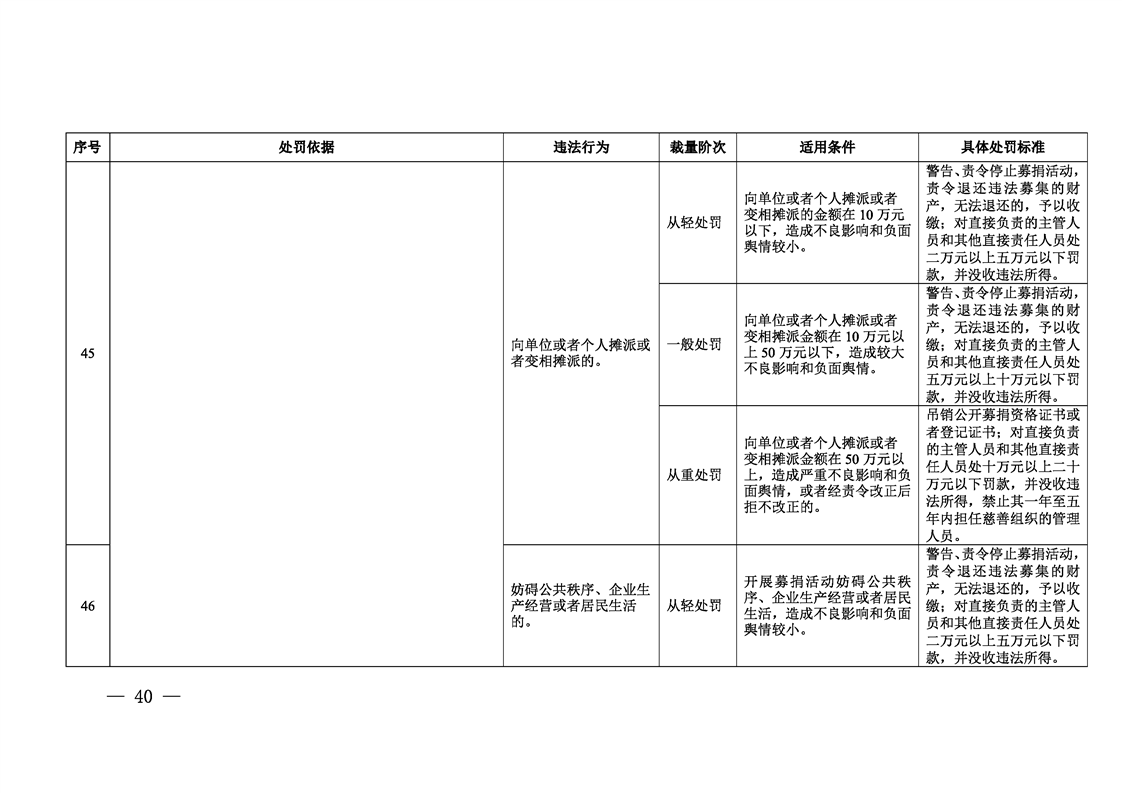 | 序号 | 处罚依据 | 违法行为 | 裁量阶次 | 适用条件 | 具体处罚标准 |
|---|---|---|---|---|---|
| 45 | | 向单位或者个人摊派或者变相摊派的。 | 从轻处罚 | 向单位或者个人摊派或者变相摊派的金额在 10 万元以下，造成不良影响和负面舆情较小。 | 警告、责令停止募捐活动，责令退还违法募集的财产，无法退还的，予以收缴；对直接负责的主管人员和其他直接责任人员处二万元以上五万元以下罚款，并没收违法所得。 |
| | | | 一般处罚 | 向单位或者个人摊派或者变相摊派金额在 10 万元以上 50 万元以下，造成较大不良影响和负面舆情。 | 警告、责令停止募捐活动，责令退还违法募集的财产，无法退还的，予以收缴；对直接负责的主管人员和其他直接责任人员处五万元以上十万元以下罚款，并没收违法所得。 |
| | | | 从重处罚 | 向单位或者个人摊派或者变相摊派金额在 50 万元以上，造成严重不良影响和负面舆情，或者经责令改正后拒不改正的。 | 吊销公开募捐资格证书或者登记证书；对直接负责的主管人员和其他直接责任人员处十万元以上二十万元以下罚款，并没收违法所得，禁止其一年至五年内担任慈善组织的管理人员。 |
| 46 | | 妨碍公共秩序、企业生产经营或者居民生活的。 | 从轻处罚 | 开展募捐活动妨碍公共秩序、企业生产经营或者居民生活，造成不良影响和负面舆情较小。 | 警告、责令停止募捐活动，责令退还违法募集的财产，无法退还的，予以收缴；对直接负责的主管人员和其他直接责任人员处二万元以上五万元以下罚款，并没收违法所得。 |

— 40 —